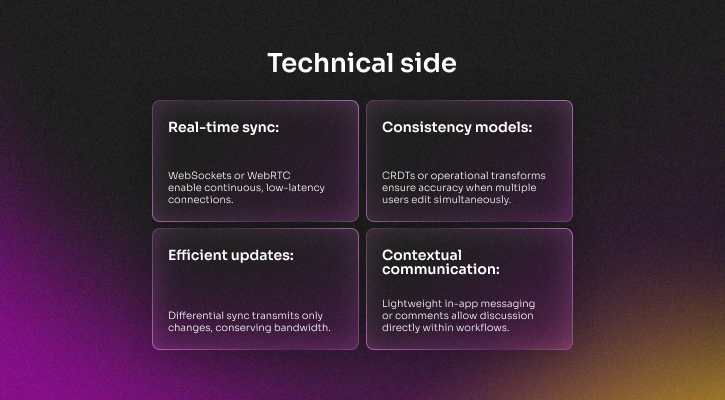 Technical side

Real-time sync:

WebSockets or WebRTC enable continuous, low-latency connections.

Consistency models:

CRDTs or operational transforms ensure accuracy when multiple users edit simultaneously.

Efficient updates:

Differential sync transmits only changes, conserving bandwidth.

Contextual communication:

Lightweight in-app messaging or comments allow discussion directly within workflows.